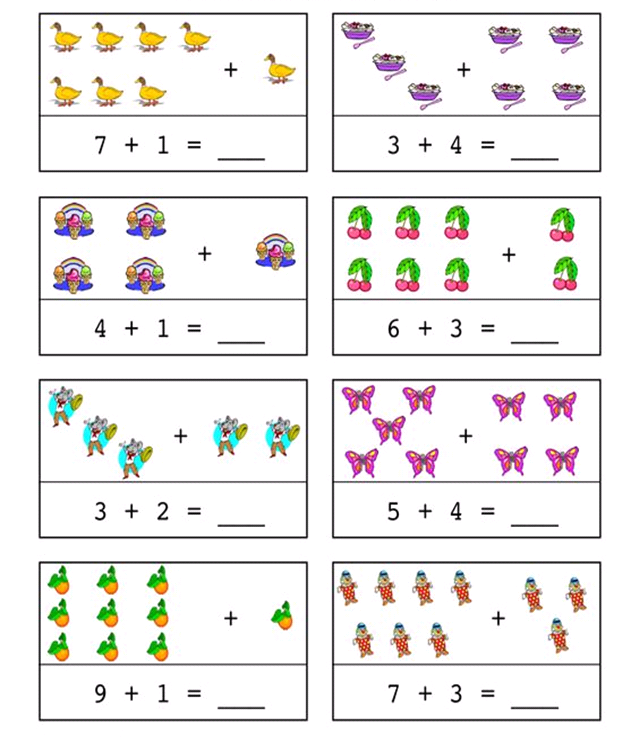 +

$7 + 1 =$ ____

+

$3 + 4 =$ ____

+

$4 + 1 =$ ____

+

$6 + 3 =$ ____

+

$3 + 2 =$ ____

+

$5 + 4 =$ ____

+

$9 + 1 =$ ____

+

$7 + 3 =$ ____